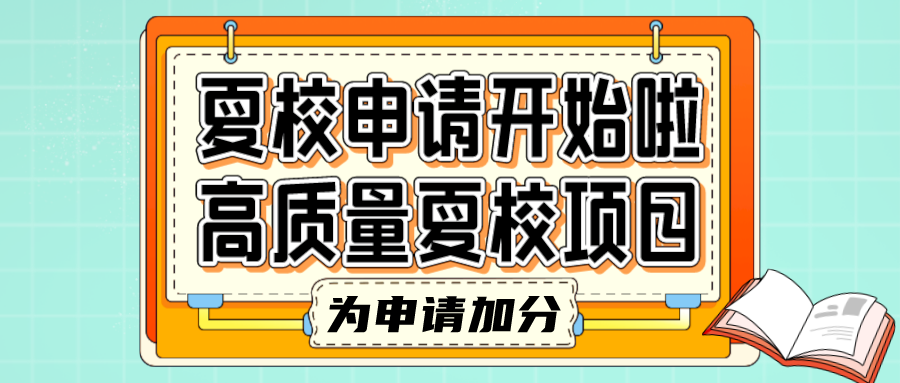 夏校申请开始啦
高质量夏校项目

为申请加分